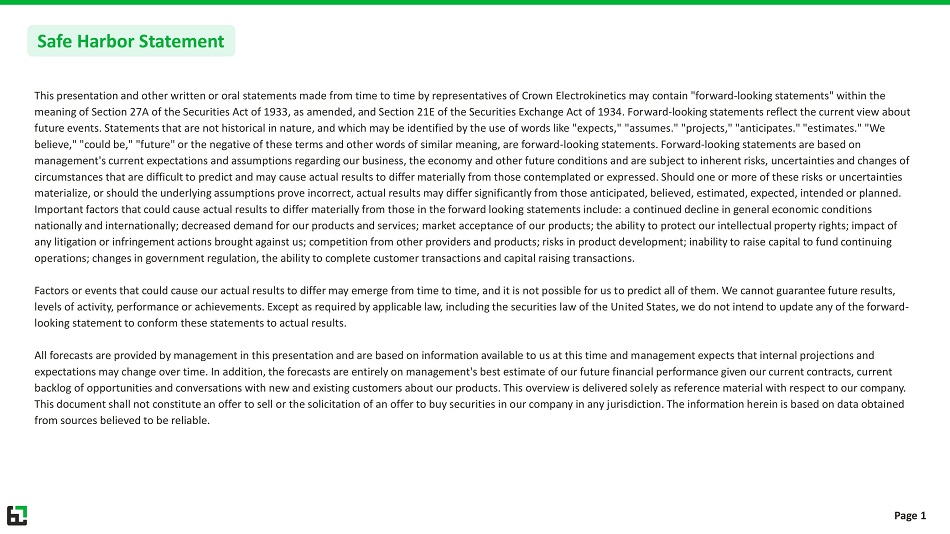 Safe Harbor Statement

This presentation and other written or oral statements made from time to time by representatives of Crown Electrokinetics may contain "forward-looking statements" within the meaning of Section 27A of the Securities Act of 1933, as amended, and Section 21E of the Securities Exchange Act of 1934. Forward-looking statements reflect the current view about future events. Statements that are not historical in nature, and which may be identified by the use of words like "expects," "assumes." "projects," "anticipates." "estimates." "We believe," "could be," "future" or the negative of these terms and other words of similar meaning, are forward-looking statements. Forward-looking statements are based on management's current expectations and assumptions regarding our business, the economy and other future conditions and are subject to inherent risks, uncertainties and changes of circumstances that are difficult to predict and may cause actual results to differ materially from those contemplated or expressed. Should one or more of these risks or uncertainties materialize, or should the underlying assumptions prove incorrect, actual results may differ significantly from those anticipated, believed, estimated, expected, intended or planned. Important factors that could cause actual results to differ materially from those in the forward looking statements include: a continued decline in general economic conditions nationally and internationally; decreased demand for our products and services; market acceptance of our products; the ability to protect our intellectual property rights; impact of any litigation or infringement actions brought against us; competition from other providers and products; risks in product development; inability to raise capital to fund continuing operations; changes in government regulation, the ability to complete customer transactions and capital raising transactions.

Factors or events that could cause our actual results to differ may emerge from time to time, and it is not possible for us to predict all of them. We cannot guarantee future results, levels of activity, performance or achievements. Except as required by applicable law, including the securities law of the United States, we do not intend to update any of the forward-looking statement to conform these statements to actual results.

All forecasts are provided by management in this presentation and are based on information available to us at this time and management expects that internal projections and expectations may change over time. In addition, the forecasts are entirely on management's best estimate of our future financial performance given our current contracts, current backlog of opportunities and conversations with new and existing customers about our products. This overview is delivered solely as reference material with respect to our company. This document shall not constitute an offer to sell or the solicitation of an offer to buy securities in our company in any jurisdiction. The information herein is based on data obtained from sources believed to be reliable.

Page 1